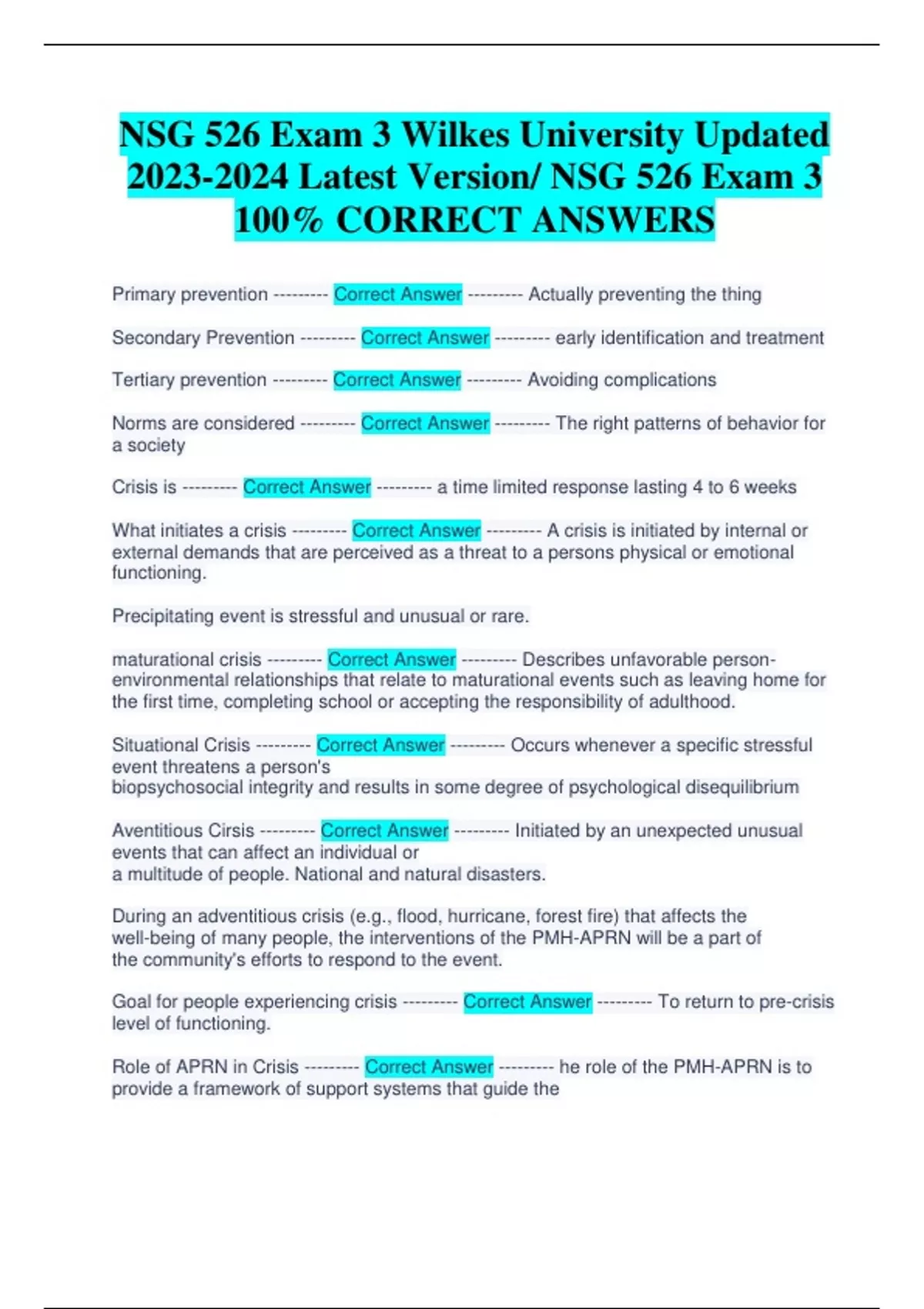 NSG 526 Exam 3 Wilkes University Updated 2023-2024 Latest Version/ NSG 526 Exam 3 100% CORRECT ANSWERS

Primary prevention --------- Correct Answer --------- Actually preventing the thing

Secondary Prevention --------- Correct Answer --------- early identification and treatment

Tertiary prevention --------- Correct Answer --------- Avoiding complications

Norms are considered --------- Correct Answer --------- The right patterns of behavior for a society

Crisis is --------- Correct Answer --------- a time limited response lasting 4 to 6 weeks

What initiates a crisis --------- Correct Answer --------- A crisis is initiated by internal or external demands that are perceived as a threat to a persons physical or emotional functioning.

Precipitating event is stressful and unusual or rare.

maturational crisis --------- Correct Answer --------- Describes unfavorable person-environmental relationships that relate to maturational events such as leaving home for the first time, completing school or accepting the responsibility of adulthood.

Situational Crisis --------- Correct Answer --------- Occurs whenever a specific stressful event threatens a person's biopsychosocial integrity and results in some degree of psychological disequilibrium

Aventitious Cirsis --------- Correct Answer --------- Initiated by an unexpected unusual events that can affect an individual or a multitude of people. National and natural disasters.

During an adventitious crisis (e.g., flood, hurricane, forest fire) that affects the well-being of many people, the interventions of the PMH-APRN will be a part of the community's efforts to respond to the event.

Goal for people experiencing crisis --------- Correct Answer --------- To return to pre-crisis level of functioning.

Role of APRN in Crisis --------- Correct Answer --------- he role of the PMH-APRN is to provide a framework of support systems that guide the